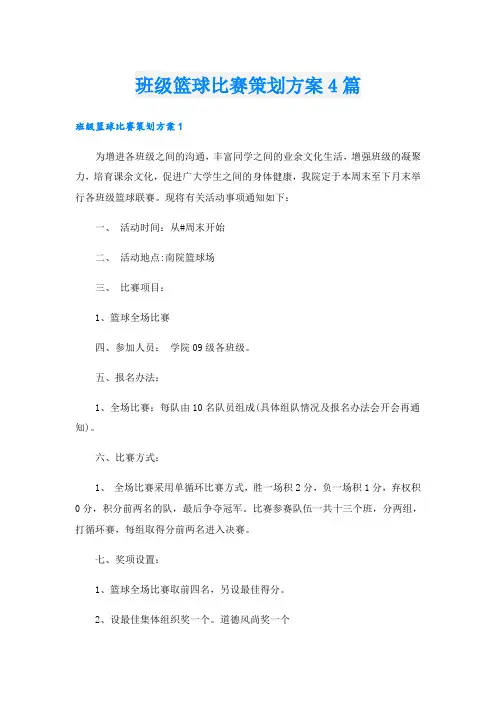 班级篮球比赛策划方案4篇

班级篮球比赛策划方案1

为增进各班级之间的沟通，丰富同学之间的业余文化生活，增强班级的凝聚力，培育课余文化，促进广大学生之间的身体健康，我院定于本周末至下月末举行各班级篮球联赛。现将有关活动事项通知如下：

一、 活动时间：从#周末开始

二、 活动地点:南院篮球场

三、 比赛项目：

1、篮球全场比赛

四、参加人员： 学院09级各班级。

五、报名办法：

1、全场比赛：每队由10名队员组成(具体组队情况及报名办法会开会再通知)。

六、比赛方式：

1、 全场比赛采用单循环比赛方式，胜一场积2分，负一场积1分，弃权积0分，积分前两名的队，最后争夺冠军。比赛参赛队伍一共十三个班，分两组，打循环赛，每组取得分前两名进入决赛。

七、奖项设置：

1、篮球全场比赛取前四名，另设最佳得分。

2、设最佳集体组织奖一个。道德风尚奖一个